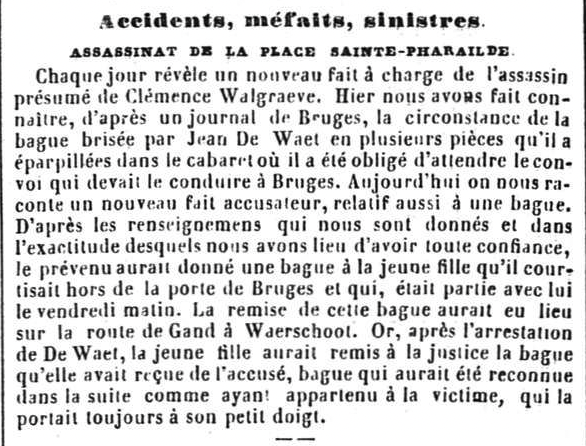 Accidents, méfaits, sinistres.

ASSASSINAT DE LA PLACE SAINTE-PHARAILDE.

Chaque jour révèle un nouveau fait à charge de l'assassin présumé de Clémence Walgraeve. Hier nous avons fait connaître, d'après un journal de Bruges, la circonstance de la bague brisée par Jean De Waet en plusieurs pièces qu'il a éparpillées dans le cabaret où il a été obligé d'attendre le convoi qui devait le conduire à Bruges. Aujourd'hui on nous raconte un nouveau fait accusateur, relatif aussi à une bague. D'après les renseignemens qui nous sont donnés et dans l'exactitude desquels nous avons lieu d'avoir toute confiance, le prévenu aurait donné une bague à la jeune fille qu'il courtisait hors de la porte de Bruges et qui, était partie avec lui le vendredi matin. La remise de cette bague aurait eu lieu sur la route de Gand à Waerschoot. Or, après l'arrestation de De Waet, la jeune fille aurait remis à la justice la bague qu'elle avait reçue de l'accusé, bague qui aurait été reconnue dans la suite comme ayant appartenu à la victime, qui la portait toujours à son petit doigt.